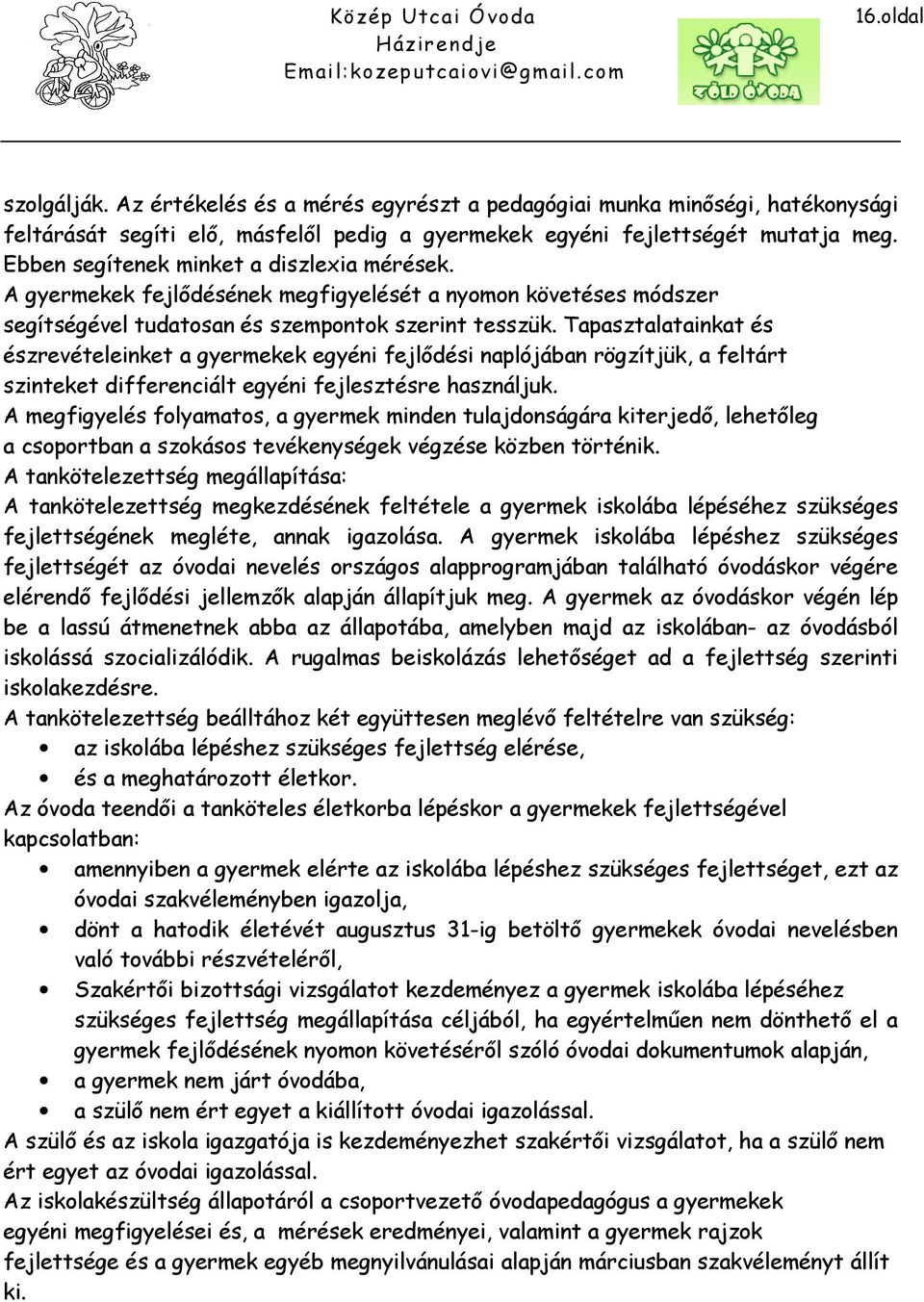 Közép Utcai Óvoda
Házirendje
Email:kozeputcaiovi@gmail.com

16.oldal

ZÖLD ÓVODA

szolgálják. Az értékelés és a mérés egyrészt a pedagógiai munka minőségi, hatékonysági feltárását segíti elő, másfelől pedig a gyermekek egyéni fejlettségét mutatja meg. Ebben segítenek minket a diszlexia mérések.
A gyermekek fejlődésének megfigyelését a nyomon követéses módszer segítségével tudatosan és szempontok szerint tesszük. Tapasztalatainkat és észrevételeinket a gyermekek egyéni fejlődési naplójában rögzítjük, a feltárt szinteket differenciált egyéni fejlesztésre használjuk.
A megfigyelés folyamatos, a gyermek minden tulajdonságára kiterjedő, lehetőleg a csoportban a szokásos tevékenységek végzése közben történik.
A tankötelezettség megállapítása:
A tankötelezettség megkezdésének feltétele a gyermek iskolába lépéséhez szükséges fejlettségének megléte, annak igazolása. A gyermek iskolába lépéshez szükséges fejlettségét az óvodai nevelés országos alapprogramjában található óvodáskor végére elérendő fejlődési jellemzők alapján állapítjuk meg. A gyermek az óvodáskor végén lép be a lassú átmenetnek abba az állapotába, amelyben majd az iskolában- az óvodásból iskolássá szocializálódik. A rugalmas beiskolázás lehetőséget ad a fejlettség szerinti iskolakezdésre.
A tankötelezettség beálltához két együttesen meglévő feltételre van szükség:
• az iskolába lépéshez szükséges fejlettség elérése,
• és a meghatározott életkor.
Az óvoda teendői a tanköteles életkorba lépéskor a gyermekek fejlettségével kapcsolatban:
• amennyiben a gyermek elérte az iskolába lépéshez szükséges fejlettséget, ezt az óvodai szakvéleményben igazolja,
• dönt a hatodik életévét augusztus 31-ig betöltő gyermekek óvodai nevelésben való további részvételéről,
• Szakértői bizottsági vizsgálatot kezdeményez a gyermek iskolába lépéséhez szükséges fejlettség megállapítása céljából, ha egyértelműen nem dönthető el a gyermek fejlődésének nyomon követéséről szóló óvodai dokumentumok alapján,
• a gyermek nem járt óvodába,
• a szülő nem ért egyet a kiállított óvodai igazolással.
A szülő és az iskola igazgatója is kezdeményezhet szakértői vizsgálatot, ha a szülő nem ért egyet az óvodai igazolással.
Az iskolakészültség állapotáról a csoportvezető óvodapedagógus a gyermekek egyéni megfigyelései és, a mérések eredményei, valamint a gyermek rajzok fejlettsége és a gyermek egyéb megnyilvánulásai alapján márciusban szakvéleményt állít ki.